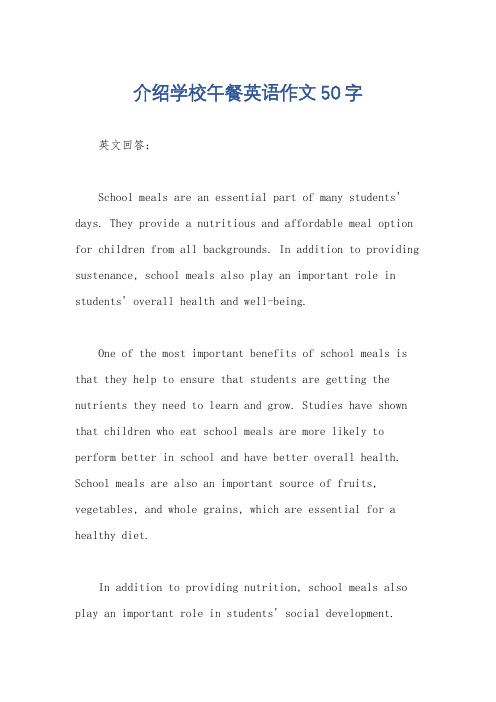 介绍学校午餐英语作文50字

英文回答：

School meals are an essential part of many students' days. They provide a nutritious and affordable meal option for children from all backgrounds. In addition to providing sustenance, school meals also play an important role in students' overall health and well-being.

One of the most important benefits of school meals is that they help to ensure that students are getting the nutrients they need to learn and grow. Studies have shown that children who eat school meals are more likely to perform better in school and have better overall health. School meals are also an important source of fruits, vegetables, and whole grains, which are essential for a healthy diet.

In addition to providing nutrition, school meals also play an important role in students' social development.